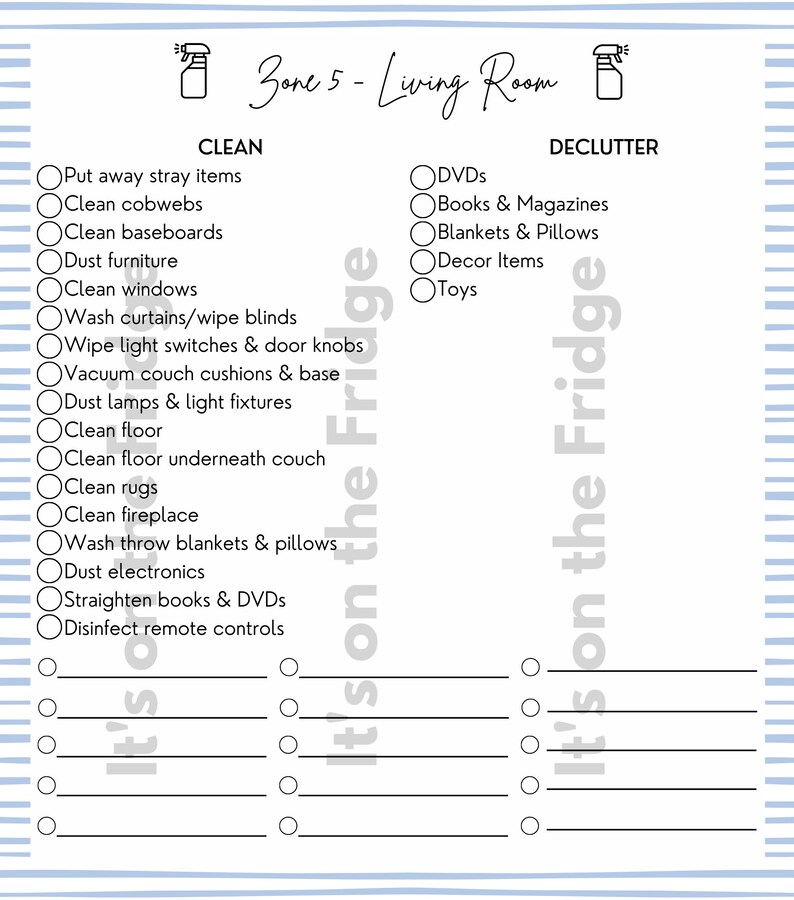 Zone 5 - Living Room

CLEAN
Put away stray items
Clean cobwebs
Clean baseboards
Dust furniture
Clean windows
Wash curtains/wipe blinds
Wipe light switches & door knobs
Vacuum couch cushions & base
Dust lamps & light fixtures
Clean floor
Clean floor underneath couch
Clean rugs
Clean fireplace
Wash throw blankets & pillows
Dust electronics
Straighten books & DVDs
Disinfect remote controls

DECLUTTER
DVDs
Books & Magazines
Blankets & Pillows
Decor Items
Toys

It's on the Fridge
It's on the Fridge
It's on the Fridge